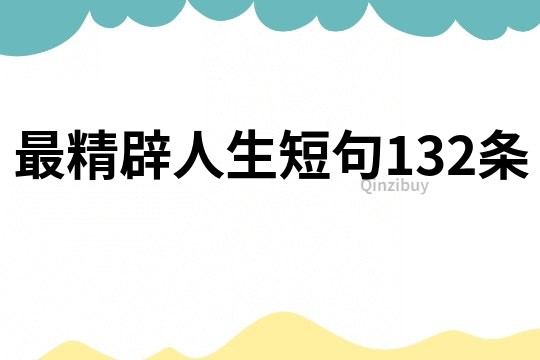 最精辟人生短句132条
Qinzibuy